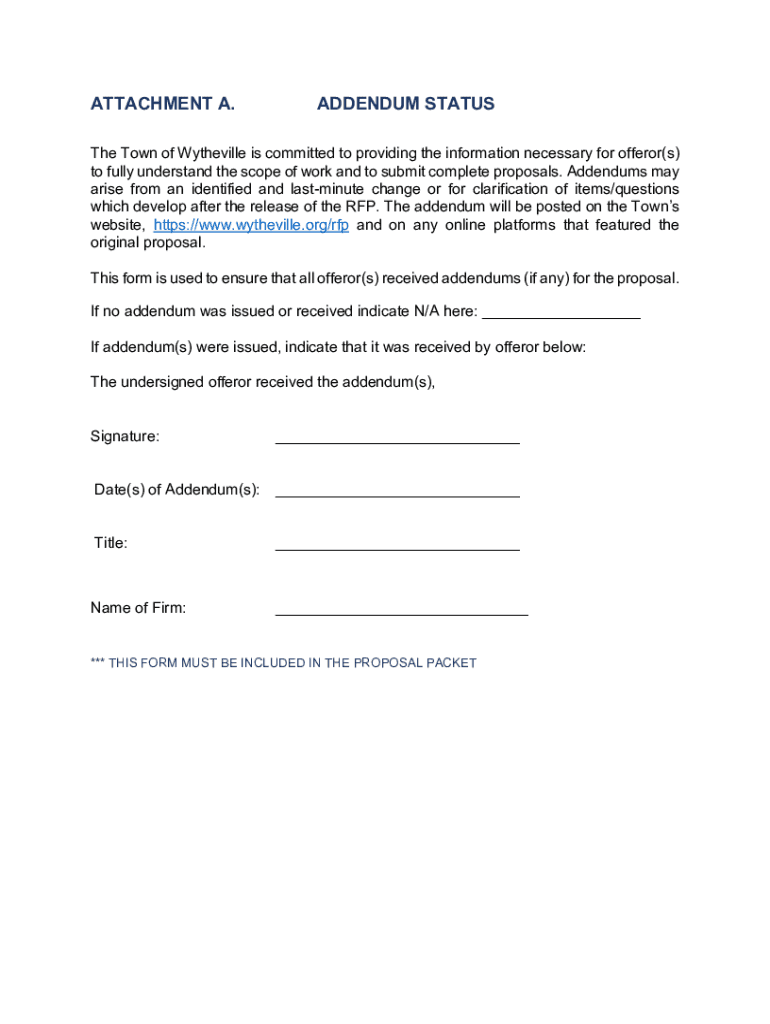 ATTACHMENT A. ADDENDUM STATUS

The Town of Wytheville is committed to providing the information necessary for offeror(s) to fully understand the scope of work and to submit complete proposals. Addendums may arise from an identified and last-minute change or for clarification of items/questions which develop after the release of the RFP. The addendum will be posted on the Town's website, https://www.wytheville.org/rfp and on any online platforms that featured the original proposal.

This form is used to ensure that all offeror(s) received addendums (if any) for the proposal.

If no addendum was issued or received indicate N/A here: ___________________

If addendum(s) were issued, indicate that it was received by offeror below:

The undersigned offeror received the addendum(s),

Signature: _____________________________

Date(s) of Addendum(s): _____________________________

Title: _____________________________

Name of Firm: ______________________________

*** THIS FORM MUST BE INCLUDED IN THE PROPOSAL PACKET